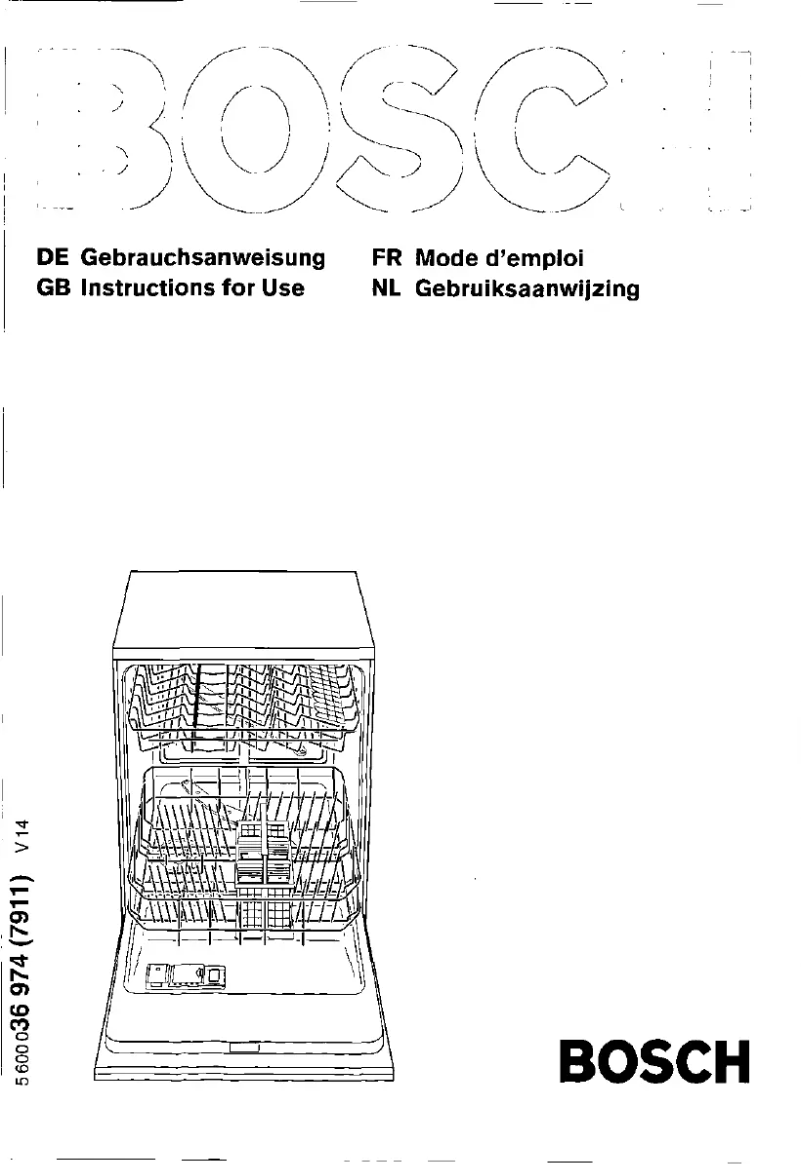 BOSCH

DE Gebrauchsanweisung
GB Instructions for Use

FR Mode d'emploi
NL Gebruiksaanwijzing

5 600 036 974 (7911) V 14

BOSCH